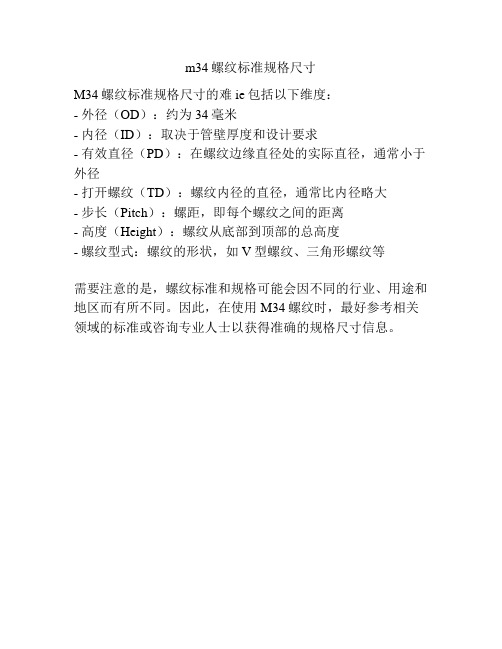 m34 螺纹标准规格尺寸

M34 螺纹标准规格尺寸的难 ie 包括以下维度：
- 外径（OD）：约为 34 毫米
- 内径（ID）：取决于管壁厚度和设计要求
- 有效直径（PD）：在螺纹边缘直径处的实际直径，通常小于外径
- 打开螺纹（TD）：螺纹内径的直径，通常比内径略大
- 步长（Pitch）：螺距，即每个螺纹之间的距离
- 高度（Height）：螺纹从底部到顶部的总高度
- 螺纹型式：螺纹的形状，如 V 型螺纹、三角形螺纹等

需要注意的是，螺纹标准和规格可能会因不同的行业、用途和地区而有所不同。因此，在使用 M34 螺纹时，最好参考相关领域的标准或咨询专业人士以获得准确的规格尺寸信息。